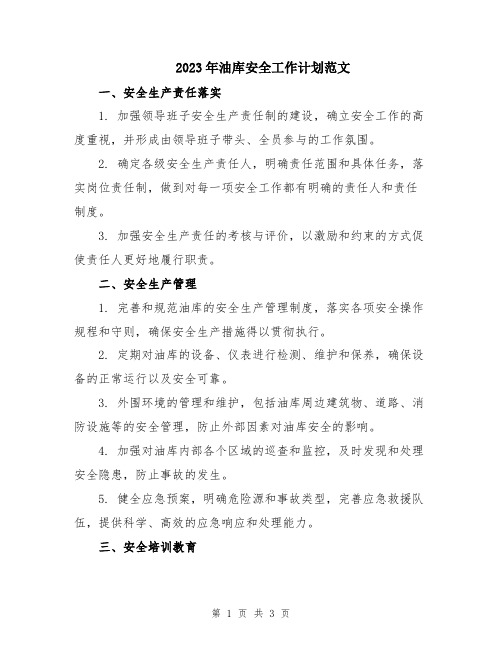 2023年油库安全工作计划范文

一、安全生产责任落实

1. 加强领导班子安全生产责任制的建设，确立安全工作的高度重视，并形成由领导班子带头、全员参与的工作氛围。

2. 确定各级安全生产责任人，明确责任范围和具体任务，落实岗位责任制，做到对每一项安全工作都有明确的责任人和责任制度。

3. 加强安全生产责任的考核与评价，以激励和约束的方式促使责任人更好地履行职责。

二、安全生产管理

1. 完善和规范油库的安全生产管理制度，落实各项安全操作规程和守则，确保安全生产措施得以贯彻执行。

2. 定期对油库的设备、仪表进行检测、维护和保养，确保设备的正常运行以及安全可靠。

3. 外围环境的管理和维护，包括油库周边建筑物、道路、消防设施等的安全管理，防止外部因素对油库安全的影响。

4. 加强对油库内部各个区域的巡查和监控，及时发现和处理安全隐患，防止事故的发生。

5. 健全应急预案，明确危险源和事故类型，完善应急救援队伍，提供科学、高效的应急响应和处理能力。

三、安全培训教育

第 1 页 共 3 页